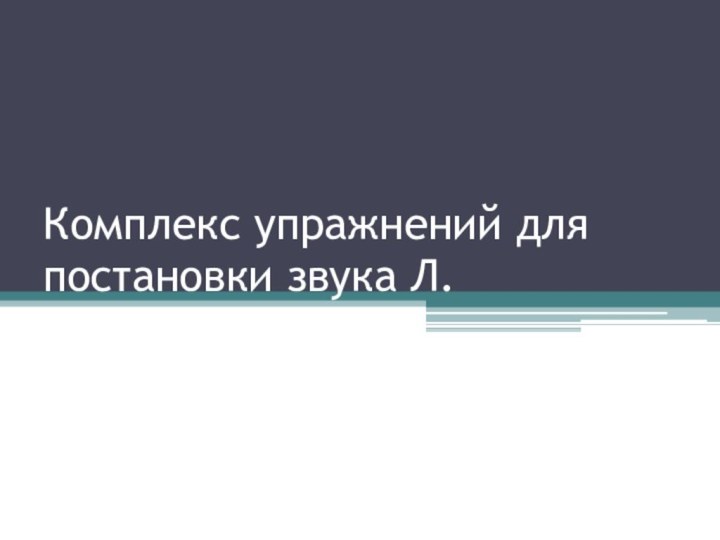 Комплекс упражнений для постановки звука Л.